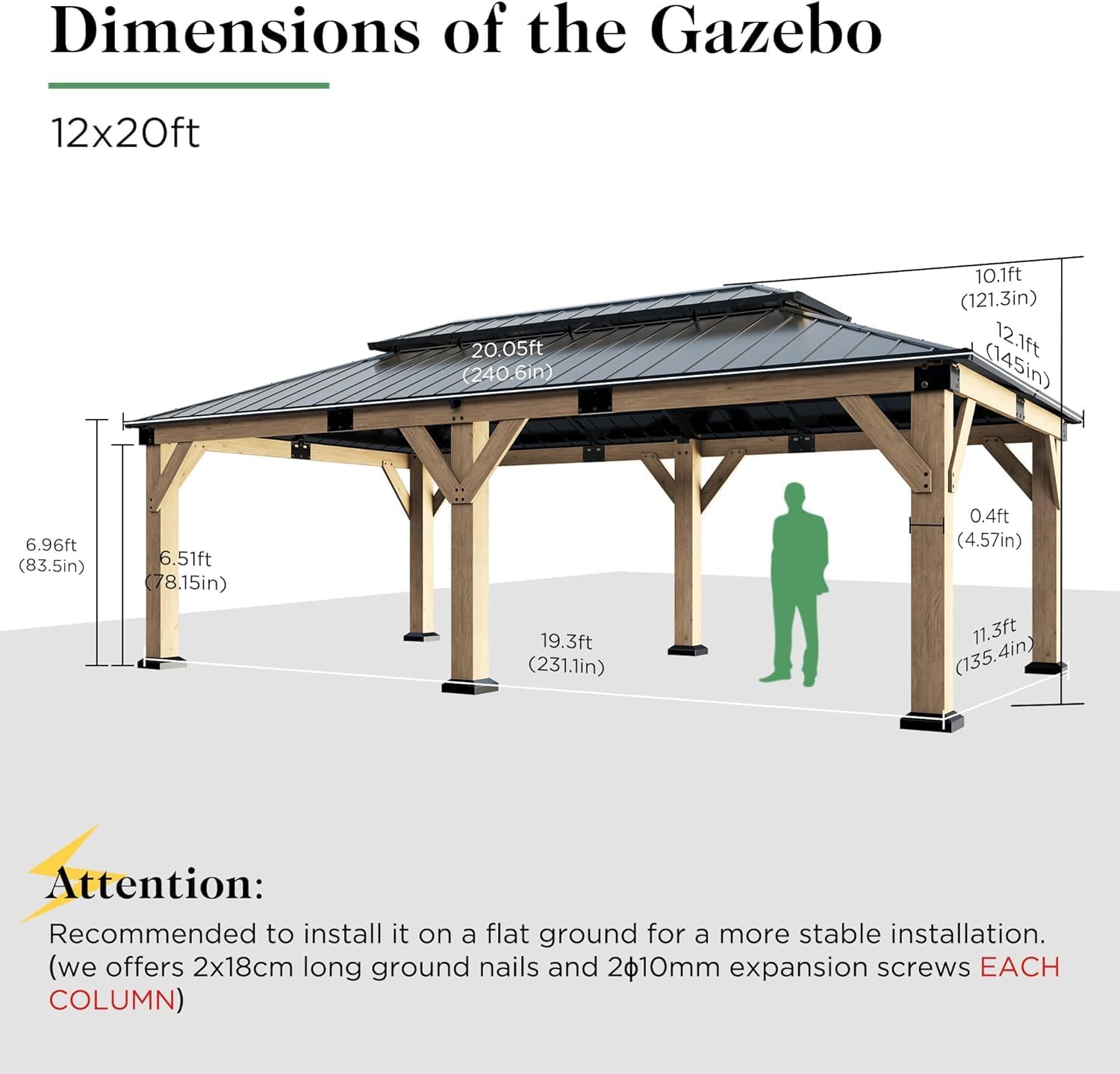 Dimensions of the Gazebo

12x20ft

10.1ft
(121.3in)

12.1ft
(145in)

20.05ft
(240.6in)

6.96ft
(83.5in)

6.51ft
(78.15in)

0.4ft
(4.57in)

19.3ft
(231.1in)

11.3ft
(135.4in)

Attention:

Recommended to install it on a flat ground for a more stable installation. (we offers 2x18cm long ground nails and 2ϕ10mm expansion screws EACH COLUMN)